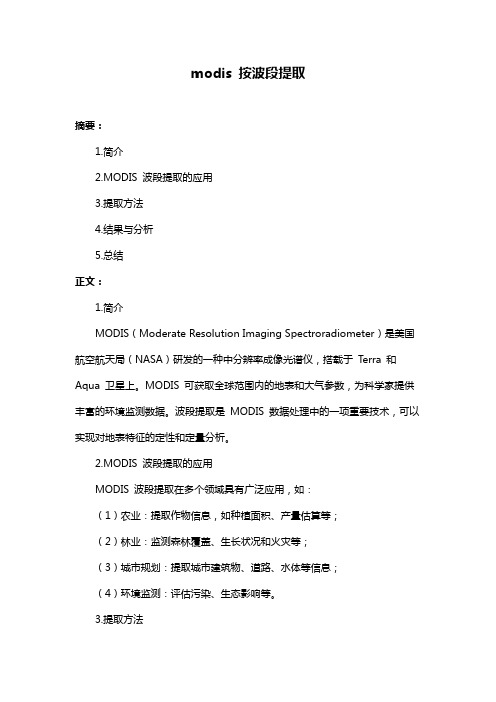 modis 按波段提取

摘要：

1.简介

2.MODIS 波段提取的应用

3.提取方法

4.结果与分析

5.总结

正文：

1.简介

MODIS（Moderate Resolution Imaging Spectroradiometer）是美国航空航天局（NASA）研发的一种中分辨率成像光谱仪，搭载于 Terra 和 Aqua 卫星上。MODIS 可获取全球范围内的地表和大气参数，为科学家提供丰富的环境监测数据。波段提取是 MODIS 数据处理中的一项重要技术，可以实现对地表特征的定性和定量分析。

2.MODIS 波段提取的应用

MODIS 波段提取在多个领域具有广泛应用，如：

（1）农业：提取作物信息，如种植面积、产量估算等；

（2）林业：监测森林覆盖、生长状况和火灾等；

（3）城市规划：提取城市建筑物、道路、水体等信息；

（4）环境监测：评估污染、生态影响等。

3.提取方法